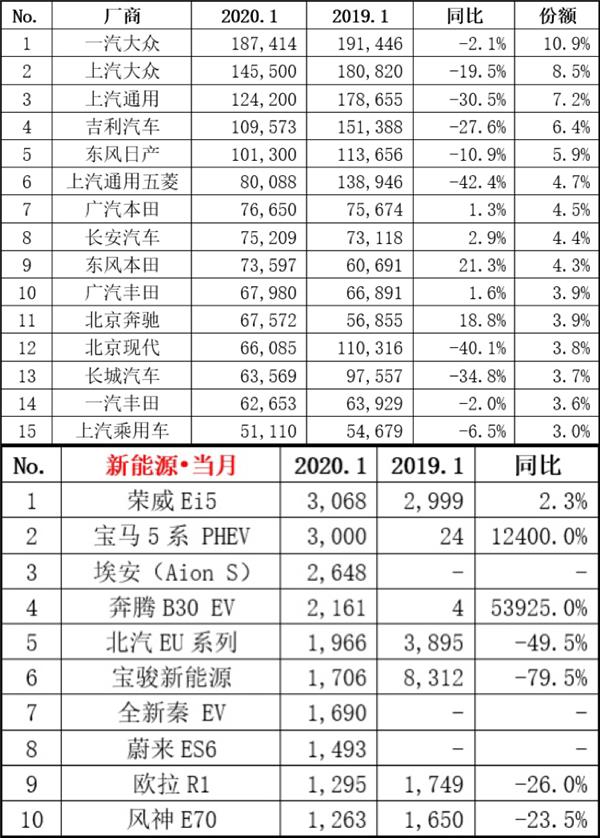 | No. | 厂商 | 2020.1 | 2019.1 | 同比 | 份额 |
|---|---|---|---|---|---|
| 1 | 一汽大众 | 187,414 | 191,446 | -2.1% | 10.9% |
| 2 | 上汽大众 | 145,500 | 180,820 | -19.5% | 8.5% |
| 3 | 上汽通用 | 124,200 | 178,655 | -30.5% | 7.2% |
| 4 | 吉利汽车 | 109,573 | 151,388 | -27.6% | 6.4% |
| 5 | 东风日产 | 101,300 | 113,656 | -10.9% | 5.9% |
| 6 | 上汽通用五菱 | 80,088 | 138,946 | -42.4% | 4.7% |
| 7 | 广汽本田 | 76,650 | 75,674 | 1.3% | 4.5% |
| 8 | 长安汽车 | 75,209 | 73,118 | 2.9% | 4.4% |
| 9 | 东风本田 | 73,597 | 60,691 | 21.3% | 4.3% |
| 10 | 广汽丰田 | 67,980 | 66,891 | 1.6% | 3.9% |
| 11 | 北京奔驰 | 67,572 | 56,855 | 18.8% | 3.9% |
| 12 | 北京现代 | 66,085 | 110,316 | -40.1% | 3.8% |
| 13 | 长城汽车 | 63,569 | 97,557 | -34.8% | 3.7% |
| 14 | 一汽丰田 | 62,653 | 63,929 | -2.0% | 3.6% |
| 15 | 上汽乘用车 | 51,110 | 54,679 | -6.5% | 3.0% |

| No. | 新能源•当月 | 2020.1 | 2019.1 | 同比 |
|---|---|---|---|---|
| 1 | 荣威 Ei5 | 3,068 | 2,999 | 2.3% |
| 2 | 宝马 5 系 PHEV | 3,000 | 24 | 12400.0% |
| 3 | 埃安（Aion S） | 2,648 | - | - |
| 4 | 奔腾 B30 EV | 2,161 | 4 | 53925.0% |
| 5 | 北汽 EU 系列 | 1,966 | 3,895 | -49.5% |
| 6 | 宝骏新能源 | 1,706 | 8,312 | -79.5% |
| 7 | 全新秦 EV | 1,690 | - | - |
| 8 | 蔚来 ES6 | 1,493 | - | - |
| 9 | 欧拉 R1 | 1,295 | 1,749 | -26.0% |
| 10 | 风神 E70 | 1,263 | 1,650 | -23.5% |